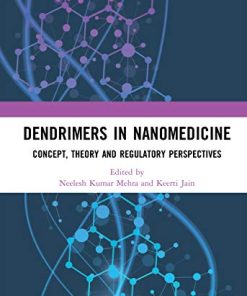 DENDRIMERS IN NANOMEDICINE

CONCEPT, THEORY AND REGULATORY PERSPECTIVES

Edited by
Neelesh Kumar Mehra and Keerti Jain